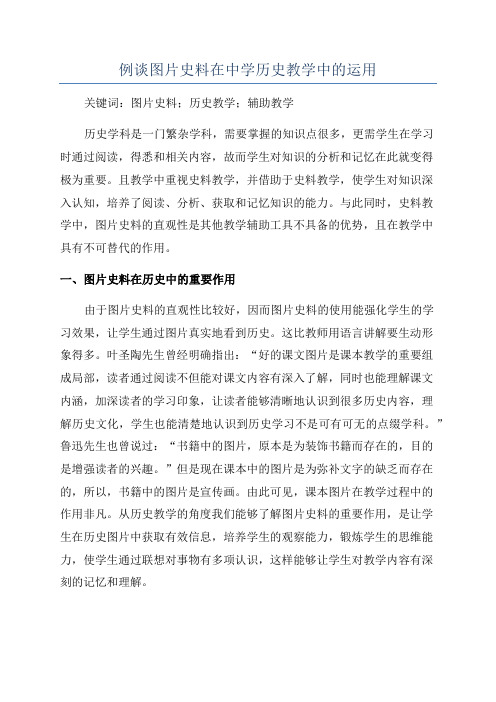 例谈图片史料在中学历史教学中的运用

关键词：图片史料；历史教学；辅助教学

历史学科是一门繁杂学科，需要掌握的知识点很多，更需学生在学习时通过阅读，得悉和相关内容，故而学生对知识的分析和记忆在此就变得极为重要。且教学中重视史料教学，并借助于史料教学，使学生对知识深入认知，培养了阅读、分析、获取和记忆知识的能力。与此同时，史料教学中，图片史料的直观性是其他教学辅助工具不具备的优势，且在教学中具有不可替代的作用。

一、图片史料在历史中的重要作用

由于图片史料的直观性比较好，因而图片史料的使用能强化学生的学习效果，让学生通过图片真实地看到历史。这比教师用语言讲解要生动形象得多。叶圣陶先生曾经明确指出：“好的课文图片是课本教学的重要组成局部，读者通过阅读不但能对课文内容有深入了解，同时也能理解课文内涵，加深读者的学习印象，让读者能够清晰地认识到很多历史内容，理解历史文化，学生也能清楚地认识到历史学习不是可有可无的点缀学科。”鲁迅先生也曾说过：“书籍中的图片，原本是为装饰书籍而存在的，目的是增强读者的兴趣。”但是现在课本中的图片是为弥补文字的缺乏而存在的，所以，书籍中的图片是宣传画。由此可见，课本图片在教学过程中的作用非凡。从历史教学的角度我们能够了解图片史料的重要作用，是让学生在历史图片中获取有效信息，培养学生的观察能力，锻炼学生的思维能力，使学生通过联想对事物有多项认识，这样能够让学生对教学内容有深刻的记忆和理解。